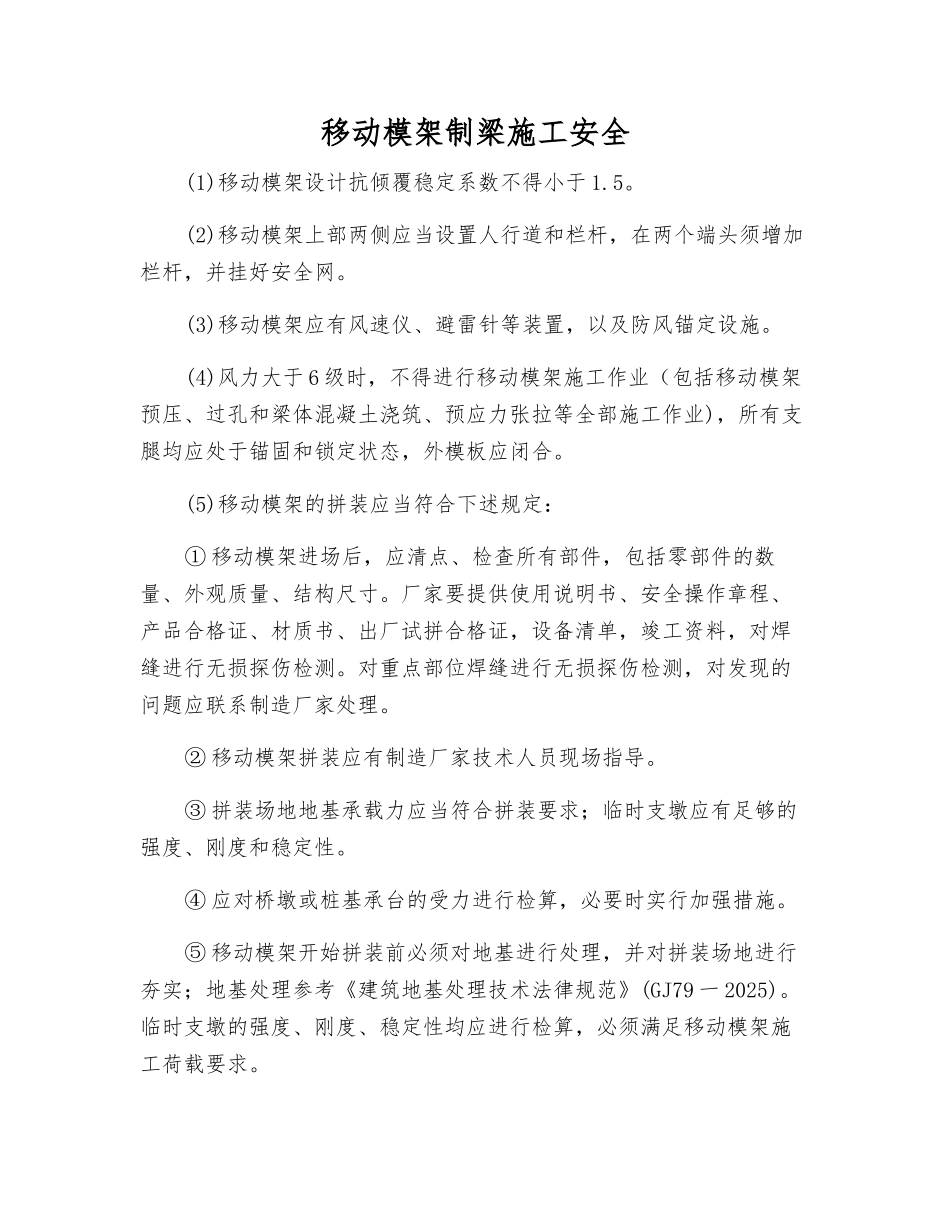 移动模架制梁施工安全

(1)移动模架设计抗倾覆稳定系数不得小于1.5。

(2)移动模架上部两侧应当设置人行道和栏杆，在两个端头须增加栏杆，并挂好安全网。

(3)移动模架应有风速仪、避雷针等装置，以及防风锚定设施。

(4)风力大于6级时，不得进行移动模架施工作业（包括移动模架预压、过孔和梁体混凝土浇筑、预应力张拉等全部施工作业)，所有支腿均应处于锚固和锁定状态，外模板应闭合。

(5)移动模架的拼装应当符合下述规定：

①移动模架进场后，应清点、检查所有部件，包括零部件的数量、外观质量、结构尺寸。厂家要提供使用说明书、安全操作章程、产品合格证、材质书、出厂试拼合格证，设备清单，竣工资料，对焊缝进行无损探伤检测。对重点部位焊缝进行无损探伤检测，对发现的问题应联系制造厂家处理。

②移动模架拼装应有制造厂家技术人员现场指导。

③拼装场地地基承载力应当符合拼装要求；临时支墩应有足够的强度、刚度和稳定性。

④应对桥墩或桩基承台的受力进行检算，必要时实行加强措施。

⑤移动模架开始拼装前必须对地基进行处理，并对拼装场地进行夯实；地基处理参考《建筑地基处理技术法律规范》(GJ79－2025)。临时支墩的强度、刚度、稳定性均应进行检算，必须满足移动模架施工荷载要求。